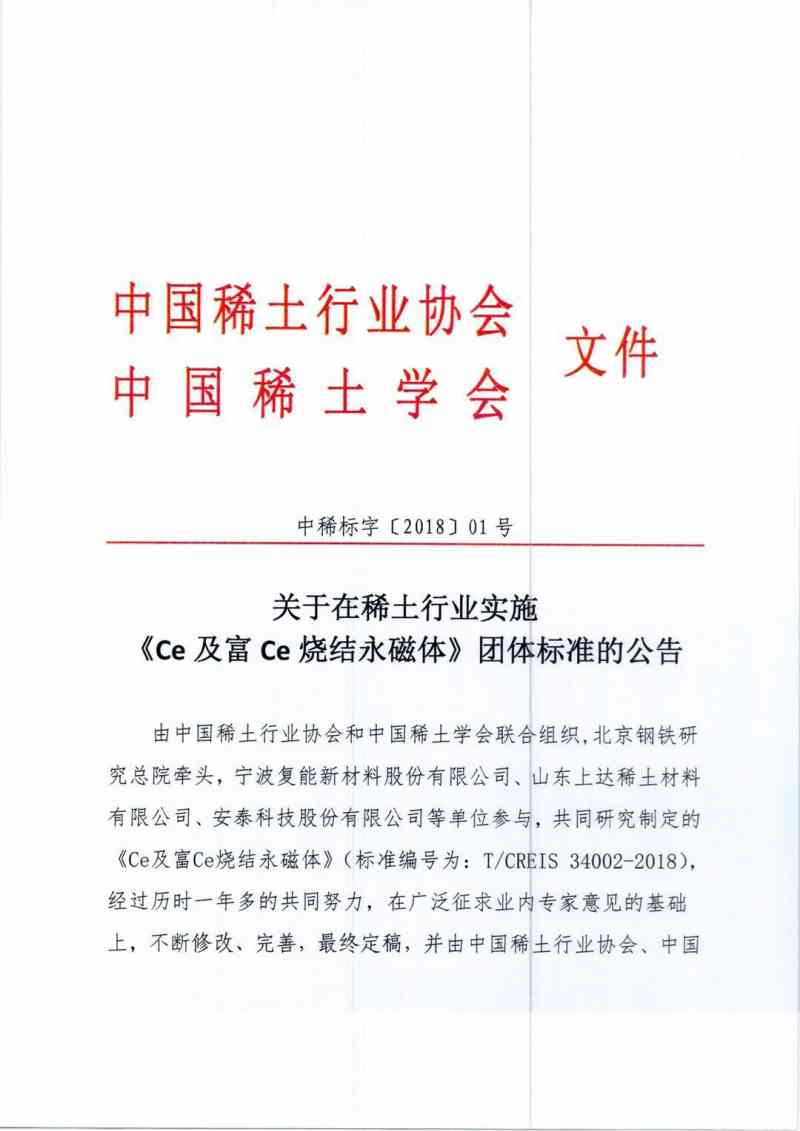 中国稀土行业协会
中国稀土学会
文件

中稀标字〔2018〕01号

关于在稀土行业实施
《Ce及富Ce烧结永磁体》团体标准的公告

由中国稀土行业协会和中国稀土学会联合组织，北京钢铁研究总院牵头，宁波复能新材料股份有限公司、山东上达稀土材料有限公司、安泰科技股份有限公司等单位参与，共同研究制定的《Ce及富Ce烧结永磁体》（标准编号为：T/CREIS 34002-2018），经过历时一年多的共同努力，在广泛征求业内专家意见的基础上，不断修改、完善，最终定稿，并由中国稀土行业协会、中国